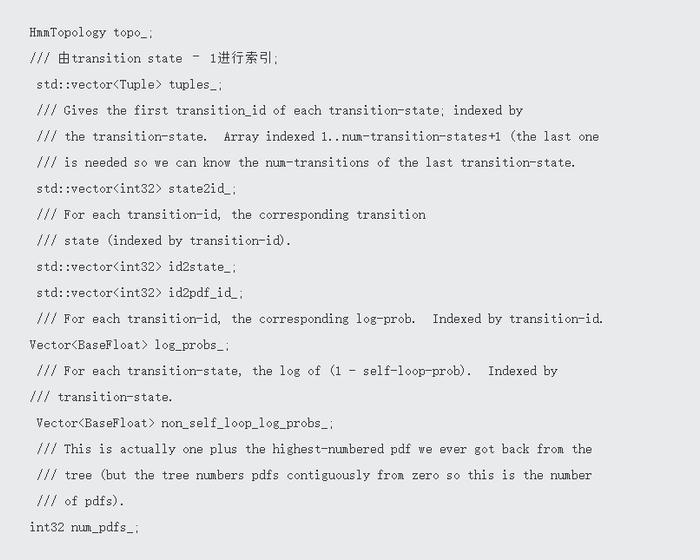 HmmTopology topo_;
/// 由transition state - 1进行索引;
std::vector<Tuple> tuples_;
/// Gives the first transition_id of each transition-state; indexed by
/// the transition-state.  Array indexed 1..num-transition-states+1 (the last one
/// is needed so we can know the num-transitions of the last transition-state.
std::vector<int32> state2id_;
/// For each transition-id, the corresponding transition
/// state (indexed by transition-id).
std::vector<int32> id2state_;
std::vector<int32> id2pdf_id_;
/// For each transition-id, the corresponding log-prob.  Indexed by transition-id.
Vector<BaseFloat> log_probs_;
/// For each transition-state, the log of (1 - self-loop-prob).  Indexed by
/// transition-state.
Vector<BaseFloat> non_self_loop_log_probs_;
/// This is actually one plus the highest-numbered pdf we ever got back from the
/// tree (but the tree numbers pdfs contiguously from zero so this is the number
/// of pdfs).
int32 num_pdfs_;